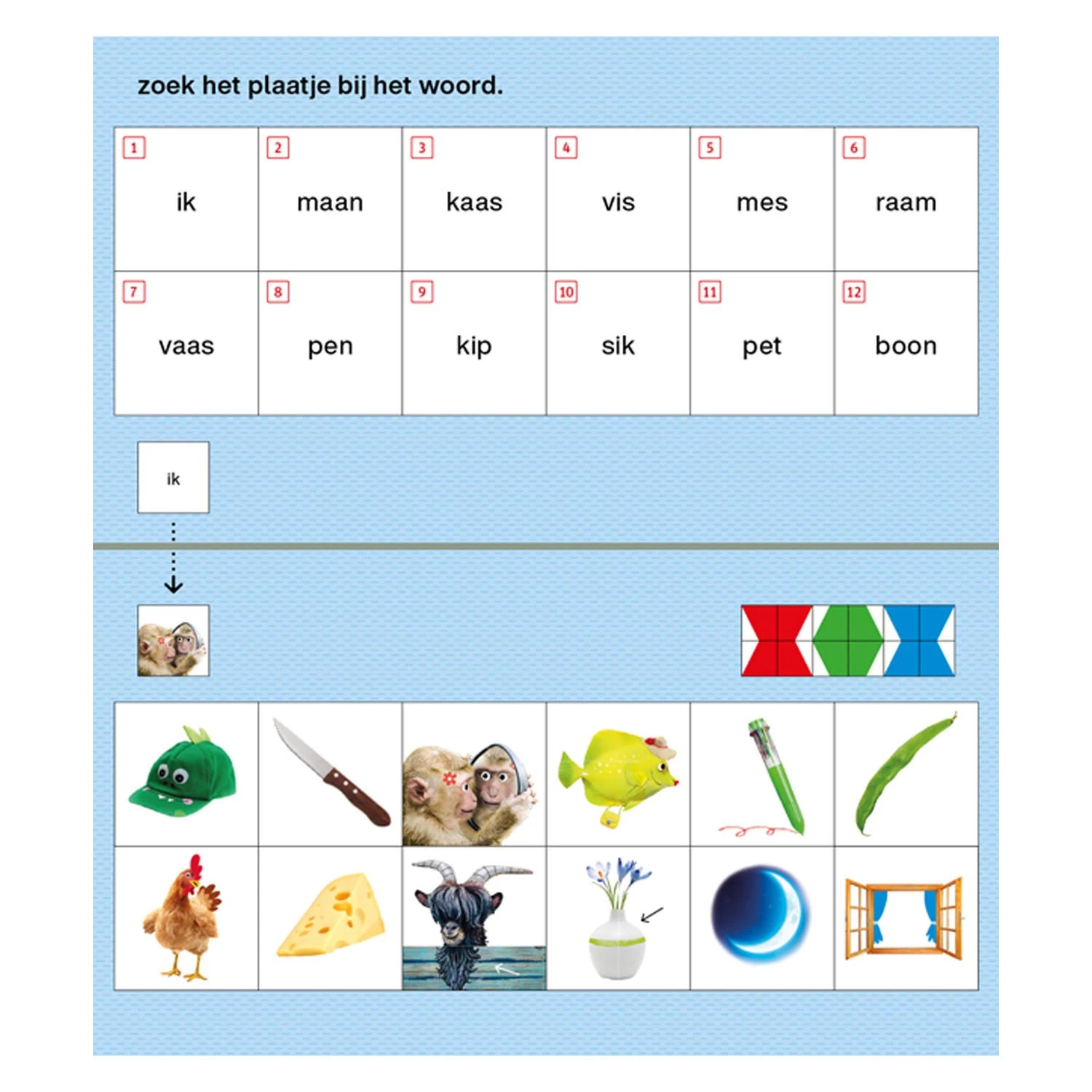 zoek het plaatje bij het woord.

| 1 ik | 2 maan | 3 kaas | 4 vis | 5 mes | 6 raam |
|---|---|---|---|---|---|
| 7 vaas | 8 pen | 9 kip | 10 sik | 11 pet | 12 boon |

ik